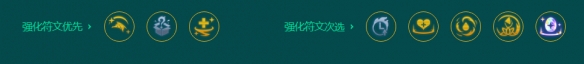 强化符文优先 ›

强化符文次选 ›